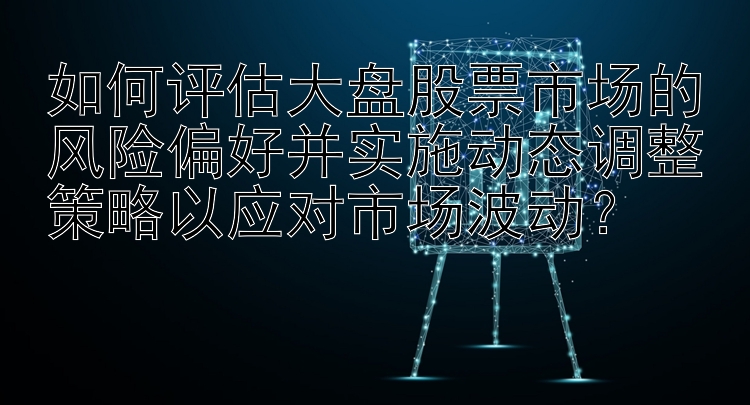 如何评估大盘股票市场的风险偏好并实施动态调整策略以应对市场波动？